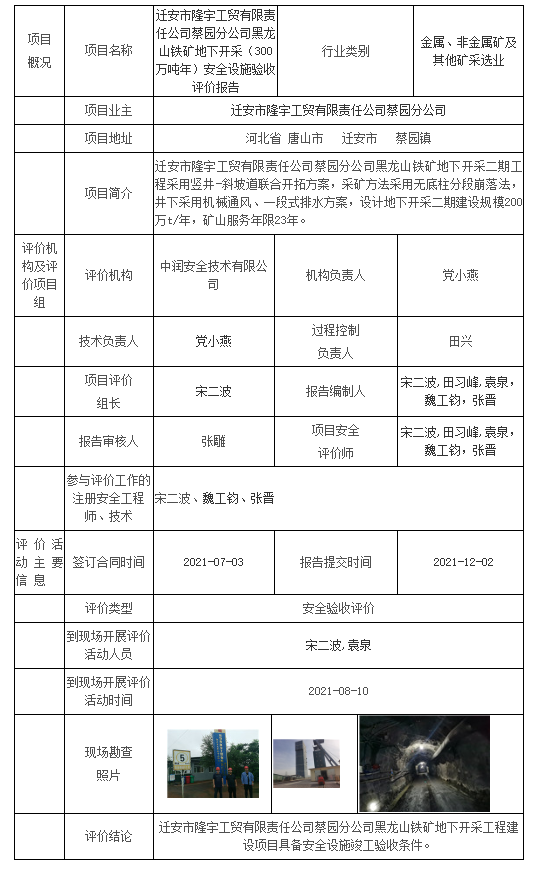 | 项目概况 | 项目名称 | 迁安市隆宇工贸有限责任公司蔡园分公司黑龙山铁矿地下开采（300万吨年）安全设施验收评价报告 | 行业类别 | 金属、非金属矿及其他矿采选业 |
|---|---|---|---|---|
| | 项目业主 | 迁安市隆宇工贸有限责任公司蔡园分公司 | | |
| | 项目地址 | 河北省 唐山市 迁安市 蔡园镇 | | |
| | 项目简介 | 迁安市隆宇工贸有限责任公司蔡园分公司黑龙山铁矿地下开采二期工程采用竖井-斜坡道联合开拓方案，采矿方法采用无底柱分段崩落法，井下采用机械通风、一段式排水方案，设计地下开采二期建设规模200万t/年，矿山服务年限23年。 | | |
| 评价机构及评价项目组 | 评价机构 | 中润安全技术有限公司 | 机构负责人 | 党小燕 |
| | 技术负责人 | 党小燕 | 过程控制负责人 | 田兴 |
| | 项目评价组长 | 宋二波 | 报告编制人 | 宋二波，田习峰，袁泉，魏工钧，张晋 |
| | 报告审核人 | 张雕 | 项目安全评价师 | 宋二波，田习峰，袁泉，魏工钧，张晋 |
| | 参与评价工作的注册安全工程师、技术 | 宋二波、魏工钧、张晋 | | |
| 评价活动主要信息 | 签订合同时间 | 2021-07-03 | 报告提交时间 | 2021-12-02 |
| | 评价类型 | 安全验收评价 | | |
| | 到现场开展评价活动人员 | 宋二波，袁泉 | | |
| | 到现场开展评价活动时间 | 2021-08-10 | | |
| | 现场勘查照片 | 5 | | |
| | 评价结论 | 迁安市隆宇工贸有限责任公司蔡园分公司黑龙山铁矿地下开采工程建设项目具备安全设施竣工验收条件。 | | |